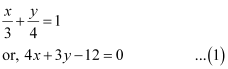 $\frac{x}{3}+\frac{y}{4}=1$

or, $4x+3y-12=0$ ...(1)